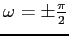 $\omega = \pm\frac{\pi}{2}$